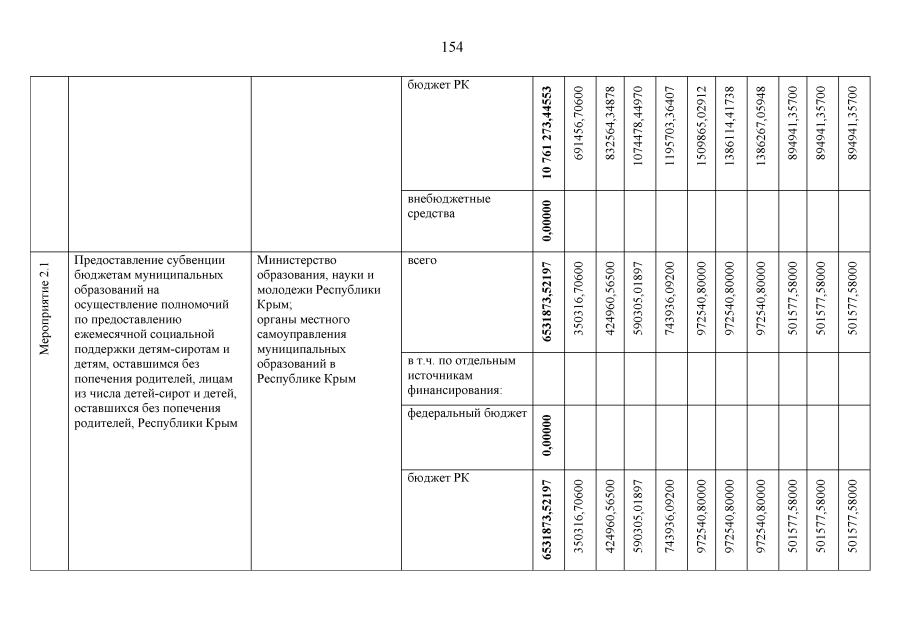 154

|  |  |  | бюджет РК | 10 761 273,44553 | 691456,70600 | 832564,34878 | 1074478,44970 | 1195703,36407 | 1509865,02912 | 1386114,41738 | 1386267,05948 | 894941,35700 | 894941,35700 | 894941,35700 |
|---|---|---|---|---|---|---|---|---|---|---|---|---|---|---|
|  |  |  | внебюджетные средства | 0,00000 |  |  |  |  |  |  |  |  |  |  |
| Мероприятие 2.1 | Предоставление субвенции бюджетам муниципальных образований на осуществление полномочий по предоставлению ежемесячной социальной поддержки детям-сиротам и детям, оставшимся без попечения родителей, лицам из числа детей-сирот и детей, оставшихся без попечения родителей, Республики Крым | Министерство образования, науки и молодежи Республики Крым; органы местного самоуправления муниципальных образований в Республике Крым | всего | 6531873,52197 | 350316,70600 | 424960,56500 | 590305,01897 | 743936,09200 | 972540,80000 | 972540,80000 | 972540,80000 | 501577,58000 | 501577,58000 | 501577,58000 |
|  |  |  | в т.ч. по отдельным источникам финансирования: |  |  |  |  |  |  |  |  |  |  |  |
|  |  |  | федеральный бюджет | 0,00000 |  |  |  |  |  |  |  |  |  |  |
|  |  |  | бюджет РК | 6531873,52197 | 350316,70600 | 424960,56500 | 590305,01897 | 743936,09200 | 972540,80000 | 972540,80000 | 972540,80000 | 501577,58000 | 501577,58000 | 501577,58000 |